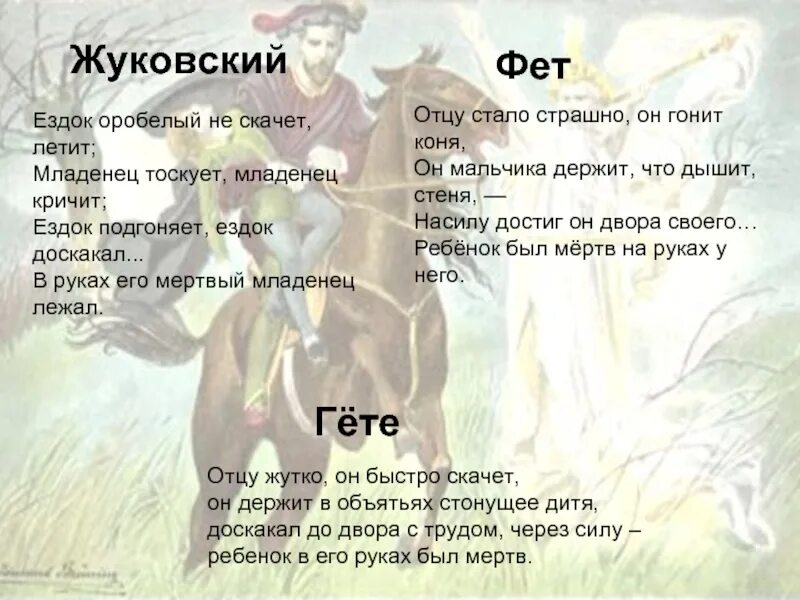 Жуковский

Ездок оробелый не скачет, летит;
Младенец тоскует, младенец кричит;
Ездок подгоняет, ездок доскакал...
В руках его мертвый младенец лежал.

Фет

Отцу стало страшно, он гонит коня,
Он мальчика держит, что дышит, стеня, —
Насилу достиг он двора своего…
Ребёнок был мёртв на руках у него.

Гёте

Отцу жутко, он быстро скачет,
он держит в объятьях стонущее дитя,
доскакал до двора с трудом, через силу –
ребенок в его руках был мертв.